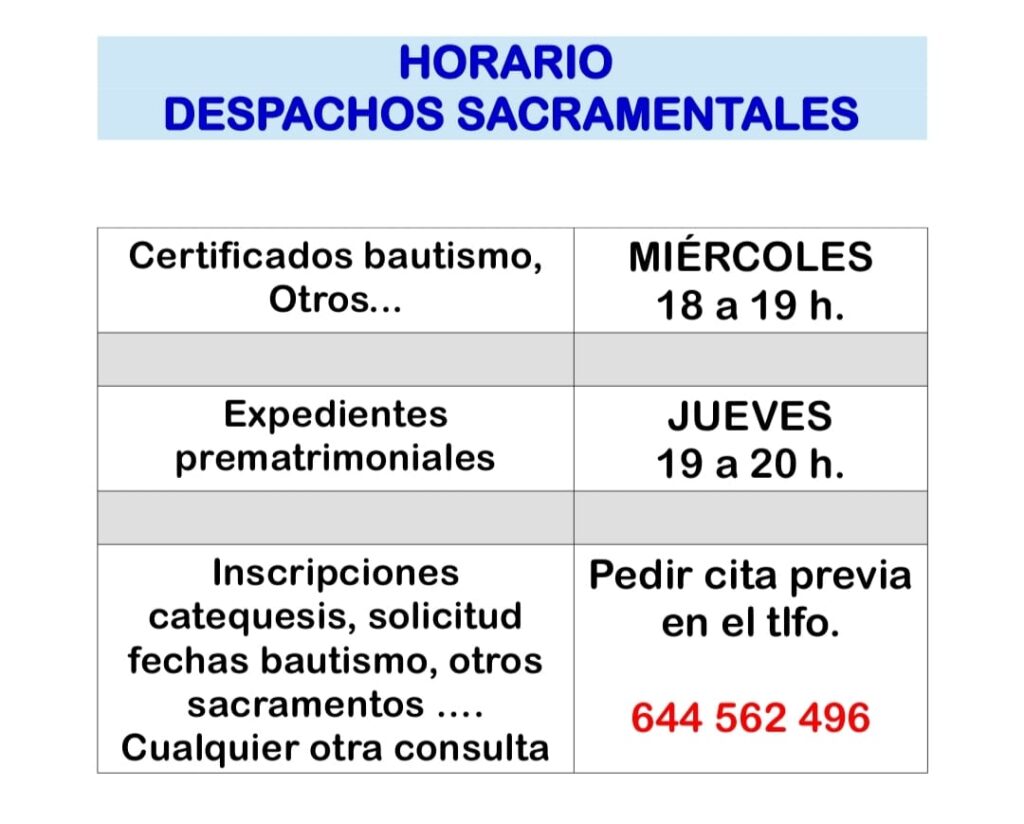 HORARIO
DESPACHOS SACRAMENTALES

| Certificados bautismo, Otros... | MIÉRCOLES 18 a 19 h. |
|---|---|
| | |
| Expedientes prematrimoniales | JUEVES 19 a 20 h. |
| | |
| Inscripciones catequesis, solicitud fechas bautismo, otros sacramentos .... Cualquier otra consulta | Pedir cita previa en el tlfo. 644 562 496 |